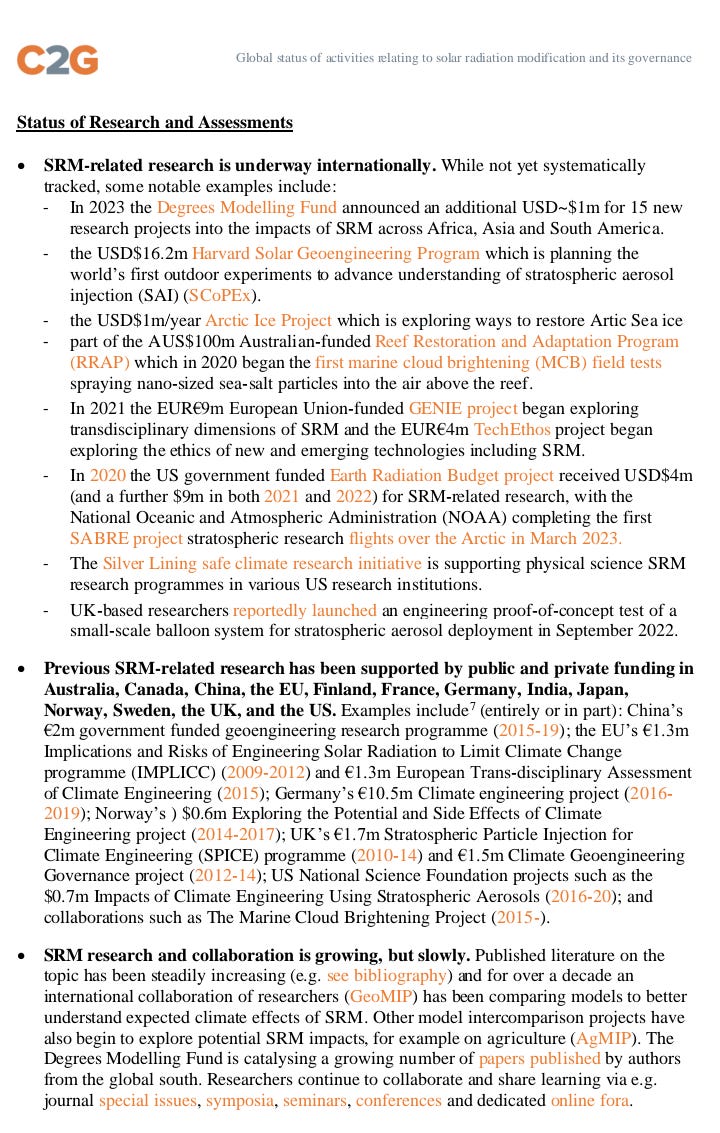 C2G

Global status of activities relating to solar radiation modification and its governance

Status of Research and Assessments

• SRM-related research is underway internationally. While not yet systematically tracked, some notable examples include:
- In 2023 the Degrees Modelling Fund announced an additional USD~$1m for 15 new research projects into the impacts of SRM across Africa, Asia and South America.
- the USD$16.2m Harvard Solar Geoengineering Program which is planning the world's first outdoor experiments to advance understanding of stratospheric aerosol injection (SAI) (SCoPEx).
- the USD$1m/year Arctic Ice Project which is exploring ways to restore Artic Sea ice
- part of the AUS$100m Australian-funded Reef Restoration and Adaptation Program (RRAP) which in 2020 began the first marine cloud brightening (MCB) field tests spraying nano-sized sea-salt particles into the air above the reef.
- In 2021 the EUR€9m European Union-funded GENIE project began exploring transdisciplinary dimensions of SRM and the EUR€4m TechEthos project began exploring the ethics of new and emerging technologies including SRM.
- In 2020 the US government funded Earth Radiation Budget project received USD$4m (and a further $9m in both 2021 and 2022) for SRM-related research, with the National Oceanic and Atmospheric Administration (NOAA) completing the first SABRE project stratospheric research flights over the Arctic in March 2023.
- The Silver Lining safe climate research initiative is supporting physical science SRM research programmes in various US research institutions.
- UK-based researchers reportedly launched an engineering proof-of-concept test of a small-scale balloon system for stratospheric aerosol deployment in September 2022.

• Previous SRM-related research has been supported by public and private funding in Australia, Canada, China, the EU, Finland, France, Germany, India, Japan, Norway, Sweden, the UK, and the US. Examples include$^7$ (entirely or in part): China's €2m government funded geoengineering research programme (2015-19); the EU's €1.3m Implications and Risks of Engineering Solar Radiation to Limit Climate Change programme (IMPLICC) (2009-2012) and €1.3m European Trans-disciplinary Assessment of Climate Engineering (2015); Germany's €10.5m Climate engineering project (2016-2019); Norway's ) $0.6m Exploring the Potential and Side Effects of Climate Engineering project (2014-2017); UK's €1.7m Stratospheric Particle Injection for Climate Engineering (SPICE) programme (2010-14) and €1.5m Climate Geoengineering Governance project (2012-14); US National Science Foundation projects such as the $0.7m Impacts of Climate Engineering Using Stratospheric Aerosols (2016-20); and collaborations such as The Marine Cloud Brightening Project (2015-).

• SRM research and collaboration is growing, but slowly. Published literature on the topic has been steadily increasing (e.g. see bibliography) and for over a decade an international collaboration of researchers (GeoMIP) has been comparing models to better understand expected climate effects of SRM. Other model intercomparison projects have also begin to explore potential SRM impacts, for example on agriculture (AgMIP). The Degrees Modelling Fund is catalysing a growing number of papers published by authors from the global south. Researchers continue to collaborate and share learning via e.g. journal special issues, symposia, seminars, conferences and dedicated online fora.